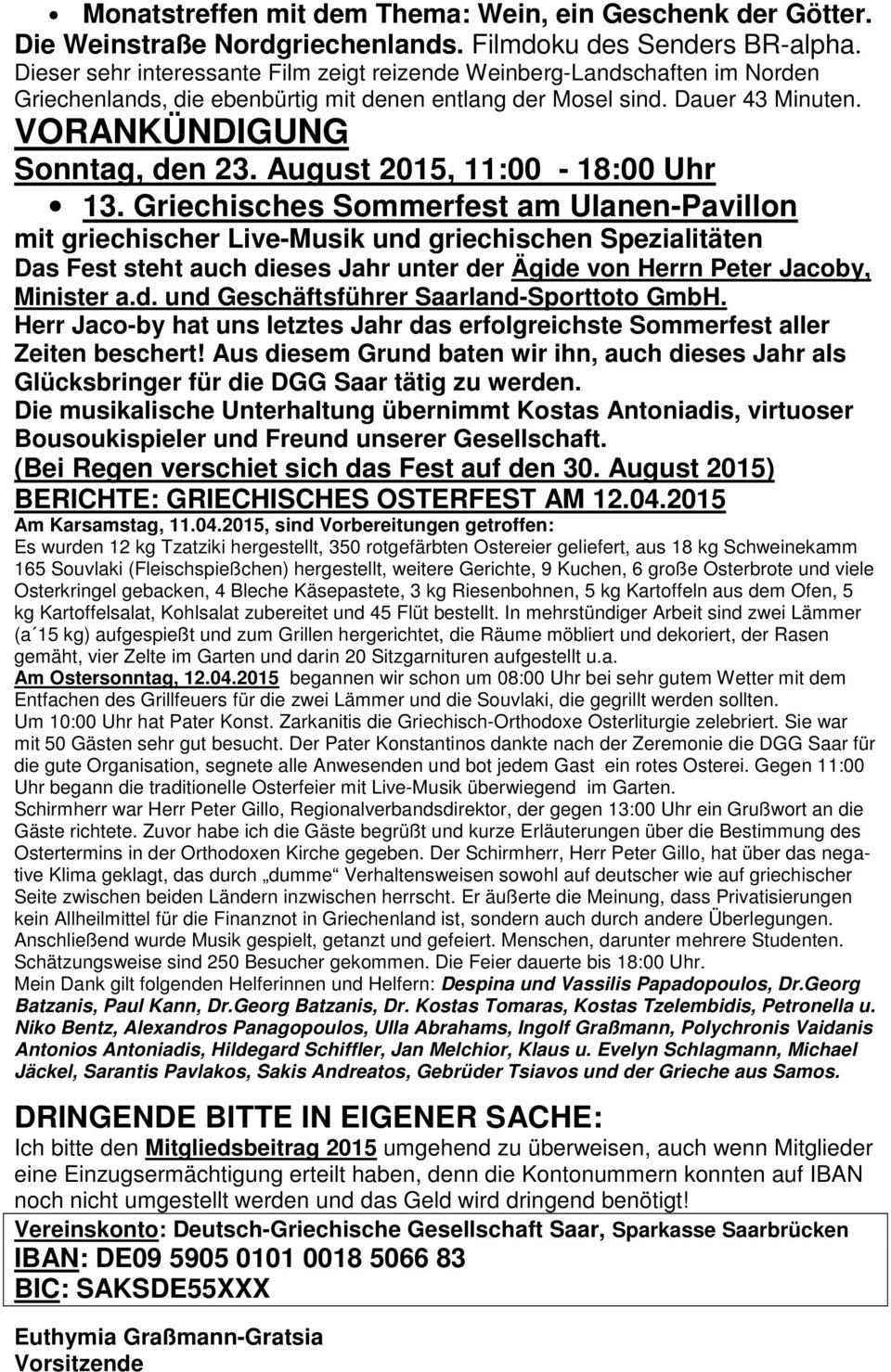 • Monatstreffen mit dem Thema: Wein, ein Geschenk der Götter. Die Weinstraße Nordgriechenlands. Filmdoku des Senders BR-alpha. Dieser sehr interessante Film zeigt reizende Weinberg-Landschaften im Norden Griechenlands, die ebenbürtig mit denen entlang der Mosel sind. Dauer 43 Minuten.

VORANKÜNDIGUNG

Sonntag, den 23. August 2015, 11:00 - 18:00 Uhr

• 13. Griechisches Sommerfest am Ulanen-Pavillon

mit griechischer Live-Musik und griechischen Spezialitäten

Das Fest steht auch dieses Jahr unter der Ägide von Herrn Peter Jacoby, Minister a.d. und Geschäftsführer Saarland-Sporttoto GmbH. Herr Jaco-by hat uns letztes Jahr das erfolgreichste Sommerfest aller Zeiten beschert! Aus diesem Grund baten wir ihn, auch dieses Jahr als Glücksbringer für die DGG Saar tätig zu werden.

Die musikalische Unterhaltung übernimmt Kostas Antoniadis, virtuoser Bousoukispieler und Freund unserer Gesellschaft.

(Bei Regen verschiet sich das Fest auf den 30. August 2015)

BERICHTE: GRIECHISCHES OSTERFEST AM 12.04.2015

Am Karsamstag, 11.04.2015, sind Vorbereitungen getroffen:

Es wurden 12 kg Tzatziki hergestellt, 350 rotgefärbten Ostereier geliefert, aus 18 kg Schweinekamm 165 Souvlaki (Fleischspießchen) hergestellt, weitere Gerichte, 9 Kuchen, 6 große Osterbrote und viele Osterkringel gebacken, 4 Bleche Käsepastete, 3 kg Riesenbohnen, 5 kg Kartoffeln aus dem Ofen, 5 kg Kartoffelsalat, Kohlsalat zubereitet und 45 Flüt bestellt. In mehrstündiger Arbeit sind zwei Lämmer (a´15 kg) aufgespießt und zum Grillen hergerichtet, die Räume möbliert und dekoriert, der Rasen gemäht, vier Zelte im Garten und darin 20 Sitzgarnituren aufgestellt u.a.

Am Ostersonntag, 12.04.2015 begannen wir schon um 08:00 Uhr bei sehr gutem Wetter mit dem Entfachen des Grillfeuers für die zwei Lämmer und die Souvlaki, die gegrillt werden sollten.

Um 10:00 Uhr hat Pater Konst. Zarkanitis die Griechisch-Orthodoxe Osterliturgie zelebriert. Sie war mit 50 Gästen sehr gut besucht. Der Pater Konstantinos dankte nach der Zeremonie die DGG Saar für die gute Organisation, segnete alle Anwesenden und bot jedem Gast ein rotes Osterei. Gegen 11:00 Uhr begann die traditionelle Osterfeier mit Live-Musik überwiegend im Garten.

Schirmherr war Herr Peter Gillo, Regionalverbandsdirektor, der gegen 13:00 Uhr ein Grußwort an die Gäste richtete. Zuvor habe ich die Gäste begrüßt und kurze Erläuterungen über die Bestimmung des Ostertermins in der Orthodoxen Kirche gegeben. Der Schirmherr, Herr Peter Gillo, hat über das negative Klima geklagt, das durch „dumme“ Verhaltensweisen sowohl auf deutscher wie auf griechischer Seite zwischen beiden Ländern inzwischen herrscht. Er äußerte die Meinung, dass Privatisierungen kein Allheilmittel für die Finanznot in Griechenland ist, sondern auch durch andere Überlegungen.

Anschließend wurde Musik gespielt, getanzt und gefeiert. Menschen, darunter mehrere Studenten. Schätzungsweise sind 250 Besucher gekommen. Die Feier dauerte bis 18:00 Uhr.

Mein Dank gilt folgenden Helferinnen und Helfern: Despina und Vassilis Papadopoulos, Dr.Georg Batzanis, Paul Kann, Dr.Georg Batzanis, Dr. Kostas Tomaras, Kostas Tzelembidis, Petronella u. Niko Bentz, Alexandros Panagopoulos, Ulla Abrahams, Ingolf Graßmann, Polychronis Vaidanis Antonios Antoniadis, Hildegard Schiffler, Jan Melchior, Klaus u. Evelyn Schlagmann, Michael Jäckel, Sarantis Pavlakos, Sakis Andreatos, Gebrüder Tsiavos und der Grieche aus Samos.

DRINGENDE BITTE IN EIGENER SACHE:

Ich bitte den Mitgliedsbeitrag 2015 umgehend zu überweisen, auch wenn Mitglieder eine Einzugsermächtigung erteilt haben, denn die Kontonummern konnten auf IBAN noch nicht umgestellt werden und das Geld wird dringend benötigt!

Vereinskonto: Deutsch-Griechische Gesellschaft Saar, Sparkasse Saarbrücken

IBAN: DE09 5905 0101 0018 5066 83

BIC: SAKSDE55XXX

Euthymia Graßmann-Gratsia
Vorsitzende